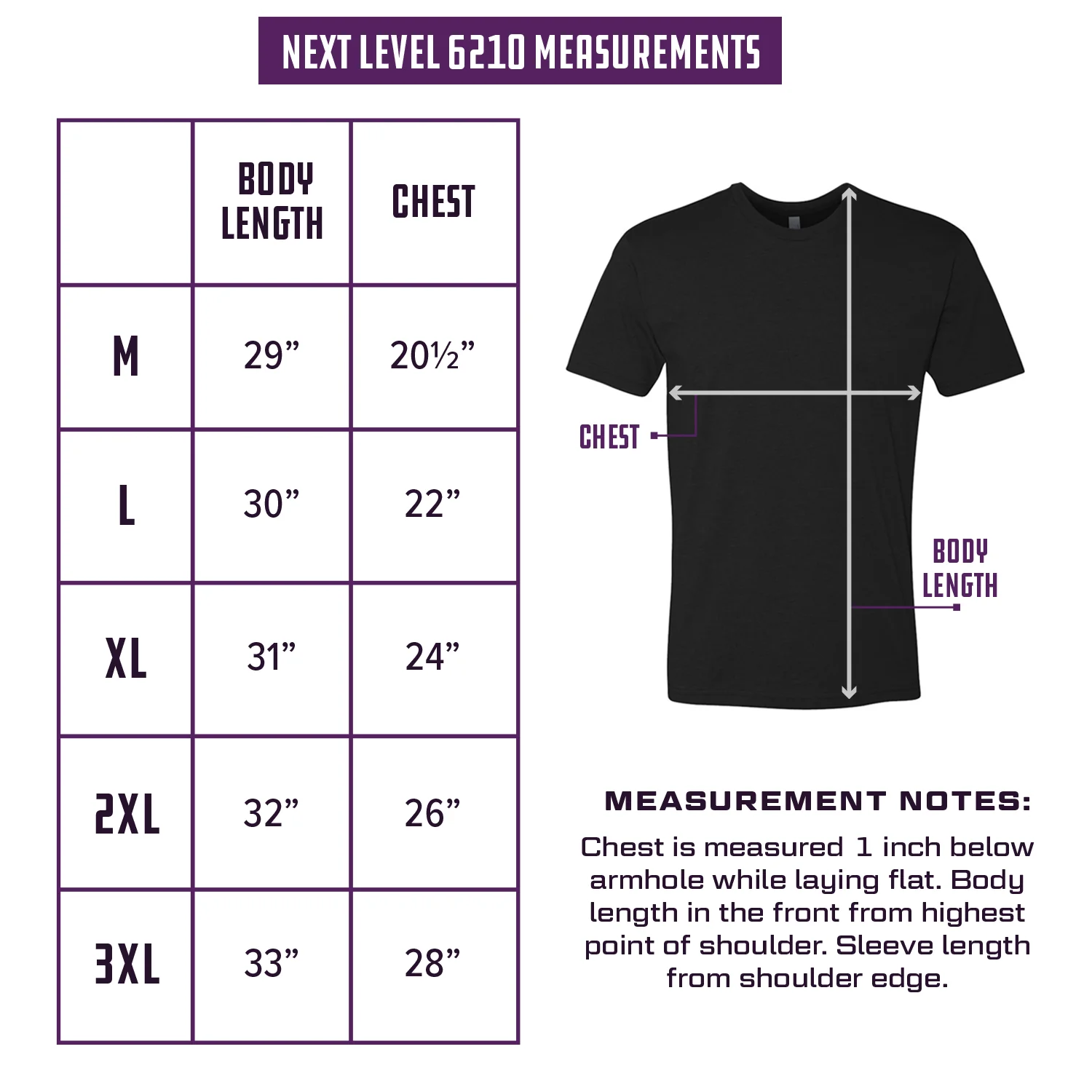 NEXT LEVEL 6210 MEASUREMENTS

| | BODY LENGTH | CHEST |
|---|---|---|
| M | 29” | 20½” |
| L | 30” | 22” |
| XL | 31” | 24” |
| 2XL | 32” | 26” |
| 3XL | 33” | 28” |

CHEST

BODY LENGTH

MEASUREMENT NOTES:

Chest is measured 1 inch below armhole while laying flat. Body length in the front from highest point of shoulder. Sleeve length from shoulder edge.